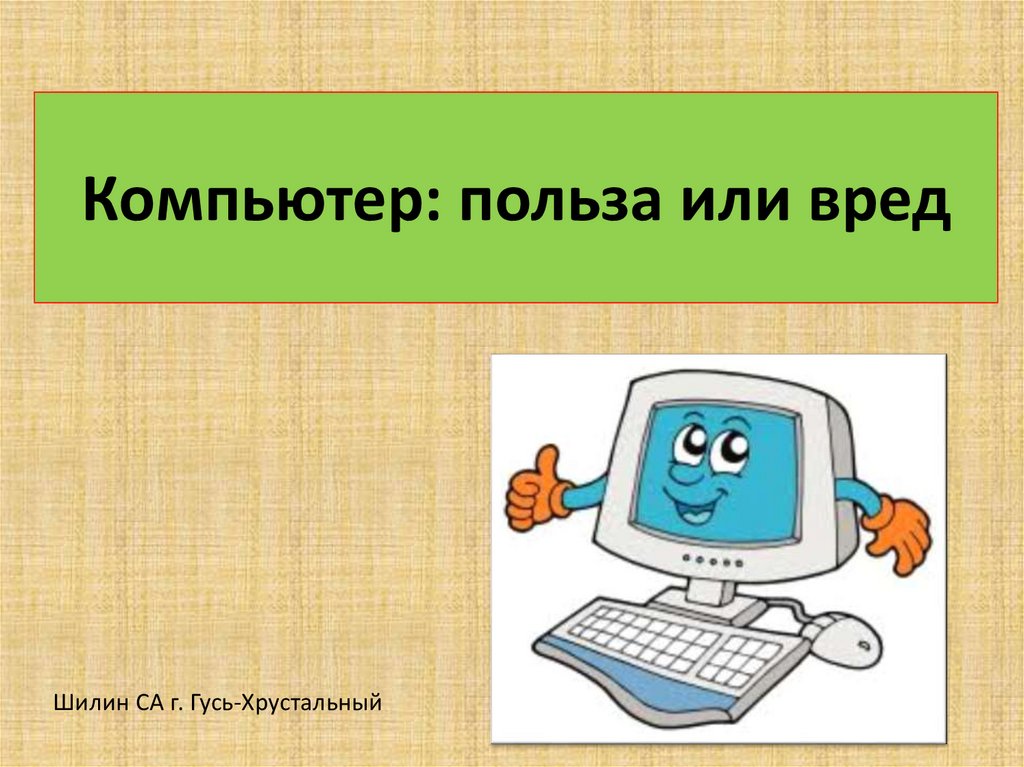 Компьютер: польза или вред

Шилин СА г. Гусь-Хрустальный